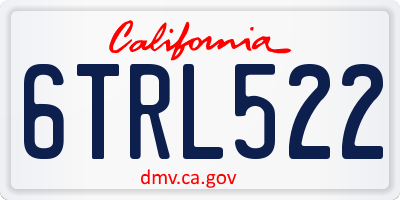 California

6TRL522

dmv.ca.gov